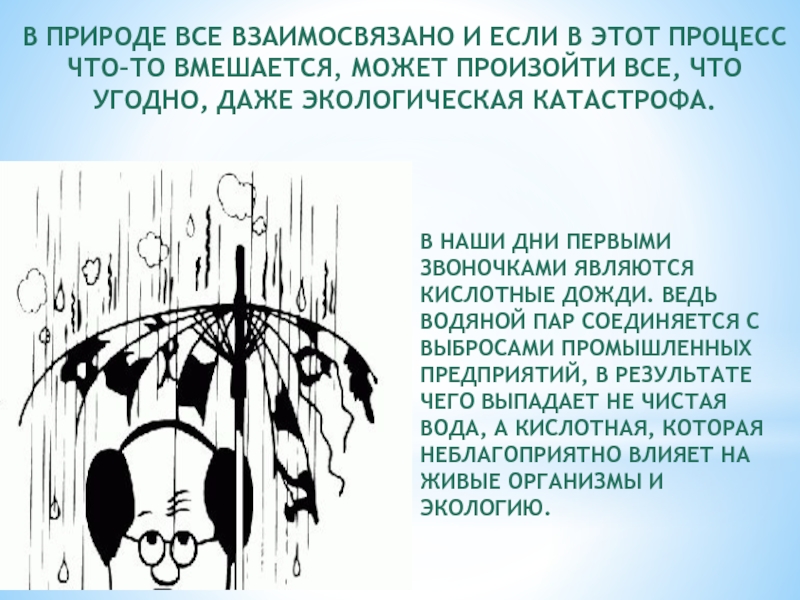 В ПРИРОДЕ ВСЕ ВЗАИМОСВЯЗАНО И ЕСЛИ В ЭТОТ ПРОЦЕСС ЧТО-ТО ВМЕШАЕТСЯ, МОЖЕТ ПРОИЗОЙТИ ВСЕ, ЧТО УГОДНО, ДАЖЕ ЭКОЛОГИЧЕСКАЯ КАТАСТРОФА.

В НАШИ ДНИ ПЕРВЫМИ ЗВОНОЧКАМИ ЯВЛЯЮТСЯ КИСЛОТНЫЕ ДОЖДИ. ВЕДЬ ВОДЯНОЙ ПАР СОЕДИНЯЕТСЯ С ВЫБРОСАМИ ПРОМЫШЛЕННЫХ ПРЕДПРИЯТИЙ, В РЕЗУЛЬТАТЕ ЧЕГО ВЫПАДАЕТ НЕ ЧИСТАЯ ВОДА, А КИСЛОТНАЯ, КОТОРАЯ НЕБЛАГОПРИЯТНО ВЛИЯЕТ НА ЖИВЫЕ ОРГАНИЗМЫ И ЭКОЛОГИЮ.